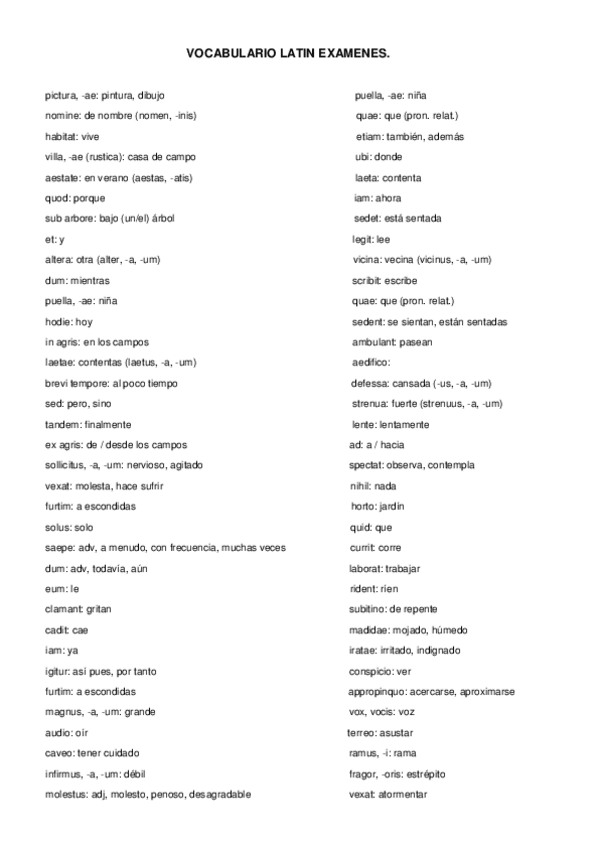 VOCABULARIO LATIN EXAMENES.

pictura, -ae: pintura, dibujo
nomine: de nombre (nomen, -inis)
habitat: vive
villa, -ae (rustica): casa de campo
aestate: en verano (aestas, -atis)
quod: porque
sub arbore: bajo (un/el) árbol
et: y
altera: otra (alter, -a, -um)
dum: mientras
puella, -ae: niña
hodie: hoy
in agris: en los campos
laetae: contentas (laetus, -a, -um)
brevi tempore: al poco tiempo
sed: pero, sino
tandem: finalmente
ex agris: de / desde los campos
sollicitus, -a, -um: nervioso, agitado
vexat: molesta, hace sufrir
furtim: a escondidas
solus: solo
saepe: adv, a menudo, con frecuencia, muchas veces
dum: adv, todavía, aún
eum: le
clamant: gritan
cadit: cae
iam: ya
igitur: así pues, por tanto
furtim: a escondidas
magnus, -a, -um: grande
audio: oír
caveo: tener cuidado
infirmus, -a, -um: débil
molestus: adj, molesto, penoso, desagradable

puella, -ae: niña
quae: que (pron. relat.)
etiam: también, además
ubi: donde
laeta: contenta
iam: ahora
sedet: está sentada
legit: lee
vicina: vecina (vicinus, -a, -um)
scribit: escribe
quae: que (pron. relat.)
sedent: se sientan, están sentadas
ambulant: pasean
aedifico:
defessa: cansada (-us, -a, -um)
strenua: fuerte (strenuus, -a, -um)
lente: lentamente
ad: a / hacia
spectat: observa, contempla
nihil: nada
horto: jardín
quid: que
currit: corre
laborat: trabajar
rident: ríen
subitino: de repente
madidae: mojado, húmedo
iratae: irritado, indignado
conspicio: ver
appropinquo: acercarse, aproximarse
vox, vocis: voz
terreo: asustar
ramus, -i: rama
fragor, -oris: estrépito
vexat: atormentar